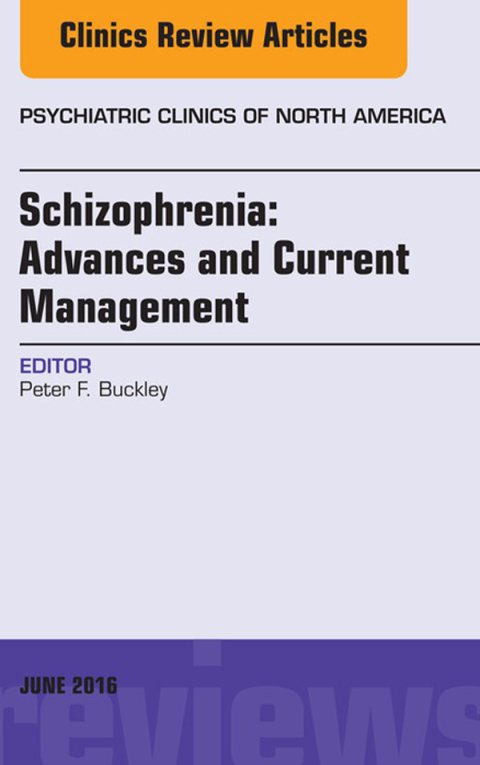 Clinics Review Articles

PSYCHIATRIC CLINICS OF NORTH AMERICA

Schizophrenia: Advances and Current Management

EDITOR
Peter F. Buckley

JUNE 2016

reviews